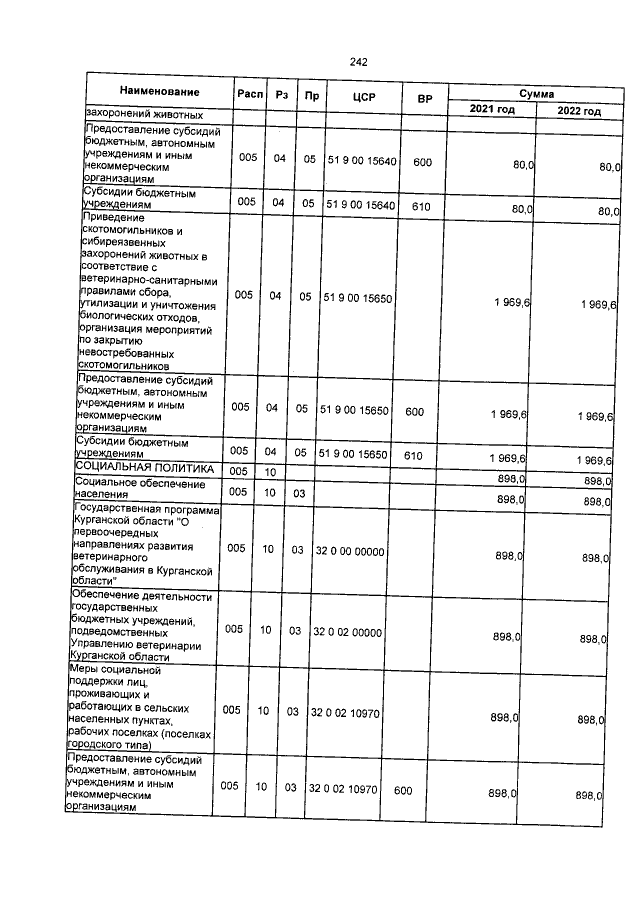 242

| Наименование | Расп | Рз | Пр | ЦСР | ВР | Сумма |  |
|---|---|---|---|---|---|---|---|
|  |  |  |  |  |  | 2021 год | 2022 год |
| захоронений животных |  |  |  |  |  |  |  |
| Предоставление субсидий бюджетным, автономным учреждениям и иным некоммерческим организациям | 005 | 04 | 05 | 51 9 00 15640 | 600 | 80,0 | 80,0 |
| Субсидии бюджетным учреждениям | 005 | 04 | 05 | 51 9 00 15640 | 610 | 80,0 | 80,0 |
| Приведение скотомогильников и сибиреязвенных захоронений животных в соответствие с ветеринарно-санитарными правилами сбора, утилизации и уничтожения биологических отходов, организация мероприятий по закрытию невостребованных скотомогильников | 005 | 04 | 05 | 51 9 00 15650 |  | 1 969,6 | 1 969,6 |
| Предоставление субсидий бюджетным, автономным учреждениям и иным некоммерческим организациям | 005 | 04 | 05 | 51 9 00 15650 | 600 | 1 969,6 | 1 969,6 |
| Субсидии бюджетным учреждениям | 005 | 04 | 05 | 51 9 00 15650 | 610 | 1 969,6 | 1 969,6 |
| СОЦИАЛЬНАЯ ПОЛИТИКА | 005 | 10 |  |  |  | 898,0 | 898,0 |
| Социальное обеспечение населения | 005 | 10 | 03 |  |  | 898,0 | 898,0 |
| Государственная программа Курганской области "О первоочередных направлениях развития ветеринарного обслуживания в Курганской области" | 005 | 10 | 03 | 32 0 00 00000 |  | 898,0 | 898,0 |
| Обеспечение деятельности государственных бюджетных учреждений, подведомственных Управлению ветеринарии Курганской области | 005 | 10 | 03 | 32 0 02 00000 |  | 898,0 | 898,0 |
| Меры социальной поддержки лиц, проживающих и работающих в сельских населенных пунктах, рабочих поселках (поселках городского типа) | 005 | 10 | 03 | 32 0 02 10970 |  | 898,0 | 898,0 |
| Предоставление субсидий бюджетным, автономным учреждениям и иным некоммерческим организациям | 005 | 10 | 03 | 32 0 02 10970 | 600 | 898,0 | 898,0 |